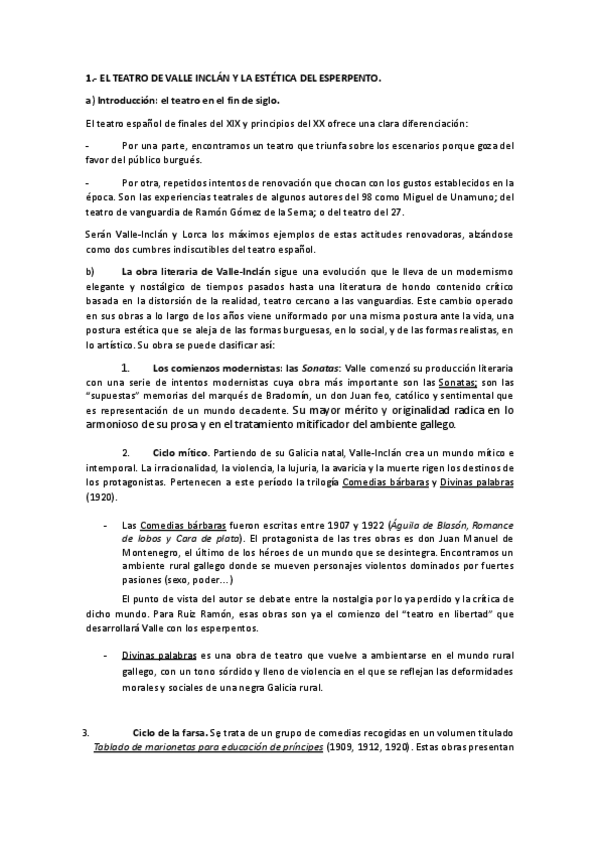 1.- EL TEATRO DE VALLE INCLÁN Y LA ESTÉTICA DEL ESPERPENTO.

a) Introducción: el teatro en el fin de siglo.

El teatro español de finales del XIX y principios del XX ofrece una clara diferenciación:

- Por una parte, encontramos un teatro que triunfa sobre los escenarios porque goza del favor del público burgués.

- Por otra, repetidos intentos de renovación que chocan con los gustos establecidos en la época. Son las experiencias teatrales de algunos autores del 98 como Miguel de Unamuno; del teatro de vanguardia de Ramón Gómez de la Serna; o del teatro del 27.

Serán Valle-Inclán y Lorca los máximos ejemplos de estas actitudes renovadoras, alzándose como dos cumbres indiscutibles del teatro español.

b) La obra literaria de Valle-Inclán sigue una evolución que le lleva de un modernismo elegante y nostálgico de tiempos pasados hasta una literatura de hondo contenido crítico basada en la distorsión de la realidad, teatro cercano a las vanguardias. Este cambio operado en sus obras a lo largo de los años viene uniformado por una misma postura ante la vida, una postura estética que se aleja de las formas burguesas, en lo social, y de las formas realistas, en lo artístico. Su obra se puede clasificar así:

1. Los comienzos modernistas: las Sonatas: Valle comenzó su producción literaria con una serie de intentos modernistas cuya obra más importante son las Sonatas; son las "supuestas" memorias del marqués de Bradomín, un don Juan feo, católico y sentimental que es representación de un mundo decadente. Su mayor mérito y originalidad radica en lo armonioso de su prosa y en el tratamiento mitificador del ambiente gallego.

2. Ciclo mítico. Partiendo de su Galicia natal, Valle-Inclán crea un mundo mítico e intemporal. La irracionalidad, la violencia, la lujuria, la avaricia y la muerte rigen los destinos de los protagonistas. Pertenecen a este período la trilogía Comedias bárbaras y Divinas palabras (1920).

- Las Comedias bárbaras fueron escritas entre 1907 y 1922 (Águila de Blasón, Romance de lobos y Cara de plata). El protagonista de las tres obras es don Juan Manuel de Montenegro, el último de los héroes de un mundo que se desintegra. Encontramos un ambiente rural gallego donde se mueven personajes violentos dominados por fuertes pasiones (sexo, poder...)

El punto de vista del autor se debate entre la nostalgia por lo ya perdido y la crítica de dicho mundo. Para Ruiz Ramón, esas obras son ya el comienzo del "teatro en libertad" que desarrollará Valle con los esperpentos.

- Divinas palabras es una obra de teatro que vuelve a ambientarse en el mundo rural gallego, con un tono sórdido y lleno de violencia en el que se reflejan las deformidades morales y sociales de una negra Galicia rural.

3. Ciclo de la farsa. Se trata de un grupo de comedias recogidas en un volumen titulado Tablado de marionetas para educación de príncipes (1909, 1912, 1920). Estas obras presentan